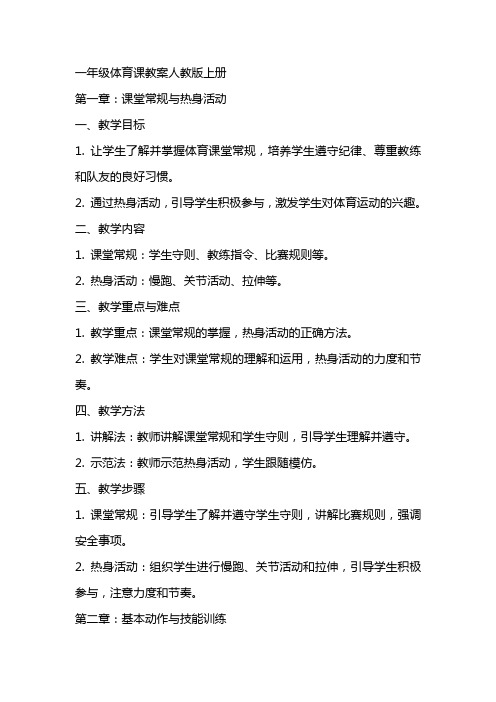 一年级体育课教案人教版上册

第一章：课堂常规与热身活动

一、教学目标

1. 让学生了解并掌握体育课堂常规，培养学生遵守纪律、尊重教练和队友的良好习惯。

2. 通过热身活动，引导学生积极参与，激发学生对体育运动的兴趣。

二、教学内容

1. 课堂常规：学生守则、教练指令、比赛规则等。

2. 热身活动：慢跑、关节活动、拉伸等。

三、教学重点与难点

1. 教学重点：课堂常规的掌握，热身活动的正确方法。

2. 教学难点：学生对课堂常规的理解和运用，热身活动的力度和节奏。

四、教学方法

1. 讲解法：教师讲解课堂常规和学生守则，引导学生理解并遵守。

2. 示范法：教师示范热身活动，学生跟随模仿。

五、教学步骤

1. 课堂常规：引导学生了解并遵守学生守则，讲解比赛规则，强调安全事项。

2. 热身活动：组织学生进行慢跑、关节活动和拉伸，引导学生积极参与，注意力度和节奏。

第二章：基本动作与技能训练